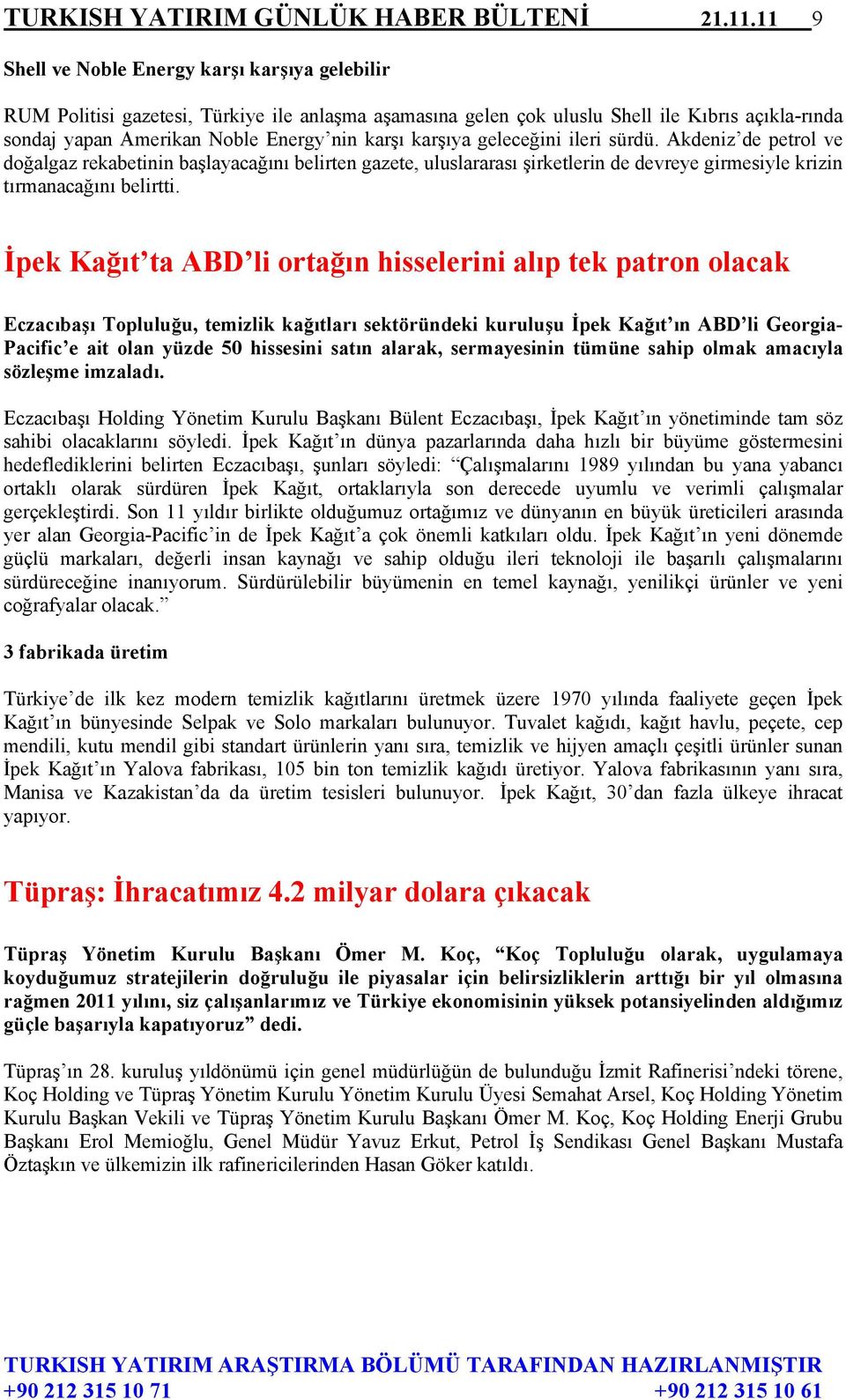 TURKISH YATIRIM GÜNLÜK HABER BÜLTENİ 21.11.11 9

Shell ve Noble Energy karşı karşıya gelebilir

RUM Politisi gazetesi, Türkiye ile anlaşma aşamasına gelen çok uluslu Shell ile Kıbrıs açıkla-rında sondaj yapan Amerikan Noble Energy'nin karşı karşıya geleceğini ileri sürdü. Akdeniz'de petrol ve doğalgaz rekabetinin başlayacağını belirten gazete, uluslararası şirketlerin de devreye girmesiyle krizin tırmanacağını belirtti.

İpek Kağıt'ta ABD'li ortağın hisselerini alıp tek patron olacak

Eczacıbaşı Topluluğu, temizlik kağıtları sektöründeki kuruluşu İpek Kağıt'ın ABD'li Georgia-Pacific'e ait olan yüzde 50 hissesini satın alarak, sermayesinin tümüne sahip olmak amacıyla sözleşme imzaladı.

Eczacıbaşı Holding Yönetim Kurulu Başkanı Bülent Eczacıbaşı, İpek Kağıt'ın yönetiminde tam söz sahibi olacaklarını söyledi. İpek Kağıt'ın dünya pazarlarında daha hızlı bir büyüme göstermesini hedeflediklerini belirten Eczacıbaşı, şunları söyledi: "Çalışmalarını 1989 yılından bu yana yabancı ortaklı olarak sürdüren İpek Kağıt, ortaklarıyla son derecede uyumlu ve verimli çalışmalar gerçekleştirdi. Son 11 yıldır birlikte olduğumuz ortağımız ve dünyanın en büyük üreticileri arasında yer alan Georgia-Pacific'in de İpek Kağıt'a çok önemli katkıları oldu. İpek Kağıt'ın yeni dönemde güçlü markaları, değerli insan kaynağı ve sahip olduğu ileri teknoloji ile başarılı çalışmalarını sürdüreceğine inanıyorum. Sürdürülebilir büyümenin en temel kaynağı, yenilikçi ürünler ve yeni coğrafyalar olacak."

3 fabrikada üretim

Türkiye'de ilk kez modern temizlik kağıtlarını üretmek üzere 1970 yılında faaliyete geçen İpek Kağıt'ın bünyesinde Selpak ve Solo markaları bulunuyor. Tuvalet kağıdı, kağıt havlu, peçete, cep mendili, kutu mendil gibi standart ürünlerin yanı sıra, temizlik ve hijyen amaçlı çeşitli ürünler sunan İpek Kağıt'ın Yalova fabrikası, 105 bin ton temizlik kağıdı üretiyor. Yalova fabrikasının yanı sıra, Manisa ve Kazakistan'da da üretim tesisleri bulunuyor. İpek Kağıt, 30'dan fazla ülkeye ihracat yapıyor.

Tüpraş: İhracatımız 4.2 milyar dolara çıkacak

Tüpraş Yönetim Kurulu Başkanı Ömer M. Koç, "Koç Topluluğu olarak, uygulamaya koyduğumuz stratejilerin doğruluğu ile piyasalar için belirsizliklerin arttığı bir yıl olmasına rağmen 2011 yılını, siz çalışanlarımız ve Türkiye ekonomisinin yüksek potansiyelinden aldığımız güçle başarıyla kapatıyoruz" dedi.

Tüpraş'ın 28. kuruluş yıldönümü için genel müdürlüğün de bulunduğu İzmit Rafinerisi'ndeki törene, Koç Holding ve Tüpraş Yönetim Kurulu Yönetim Kurulu Üyesi Semahat Arsel, Koç Holding Yönetim Kurulu Başkan Vekili ve Tüpraş Yönetim Kurulu Başkanı Ömer M. Koç, Koç Holding Enerji Grubu Başkanı Erol Memioğlu, Genel Müdür Yavuz Erkut, Petrol İş Sendikası Genel Başkanı Mustafa Öztaşkın ve ülkemizin ilk rafinericilerinden Hasan Göker katıldı.

TURKISH YATIRIM ARAŞTIRMA BÖLÜMÜ TARAFINDAN HAZIRLANMIŞTIR
+90 212 315 10 71 +90 212 315 10 61